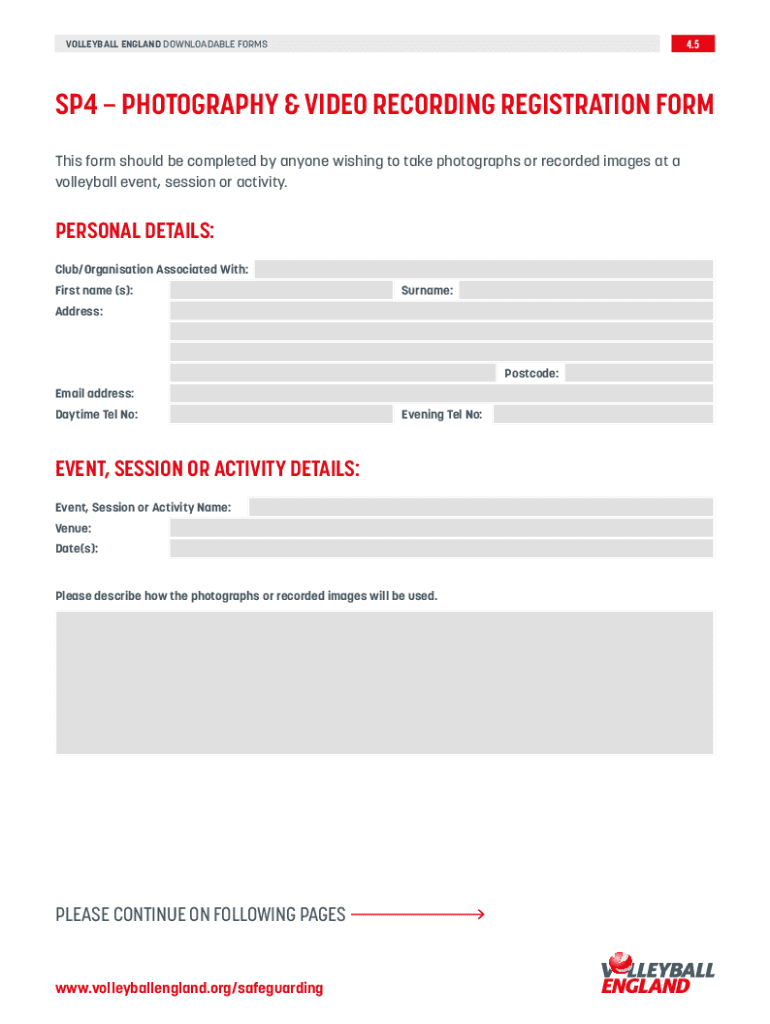 VOLLEYBALL ENGLAND DOWNLOADABLE FORMS

4.5

SP4 – PHOTOGRAPHY & VIDEO RECORDING REGISTRATION FORM

This form should be completed by anyone wishing to take photographs or recorded images at a volleyball event, session or activity.

PERSONAL DETAILS:

Club/Organisation Associated With:
First name (s):
Surname:
Address:
Postcode:
Email address:
Daytime Tel No:
Evening Tel No:

EVENT, SESSION OR ACTIVITY DETAILS:

Event, Session or Activity Name:
Venue:
Date(s):

Please describe how the photographs or recorded images will be used.

PLEASE CONTINUE ON FOLLOWING PAGES

www.volleyballengland.org/safeguarding

VOLLEYBALL ENGLAND